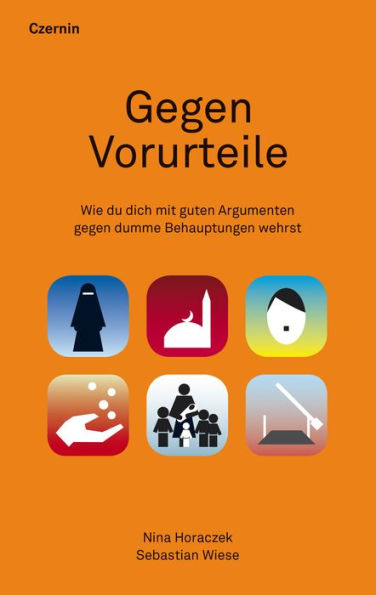 Czernin

Gegen Vorurteile

Wie du dich mit guten Argumenten gegen dumme Behauptungen wehrst

Nina Horaczek
Sebastian Wiese